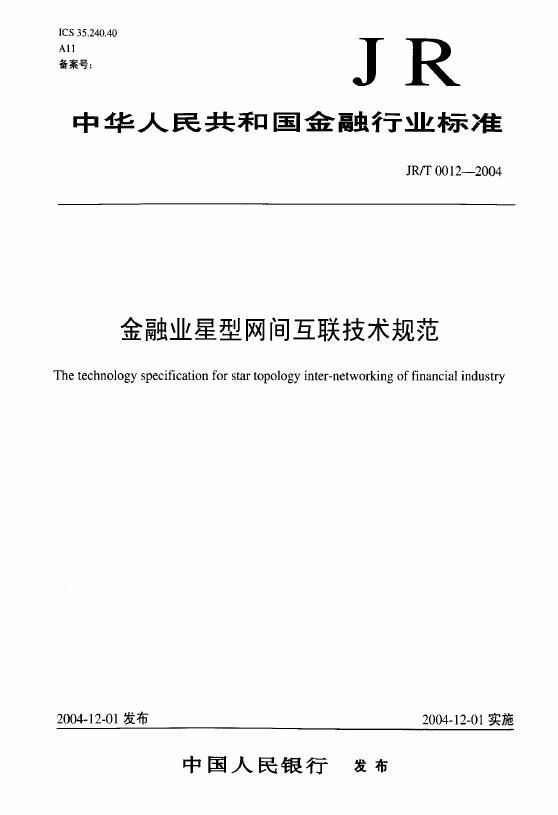 ICS 35.240.40
A11
备案号：

JR

中华人民共和国金融行业标准

JR/T 0012—2004

金融业星型网间互联技术规范

The technology specification for star topology inter-networking of financial industry

2004-12-01 发布

2004-12-01 实施

中国人民银行 发布